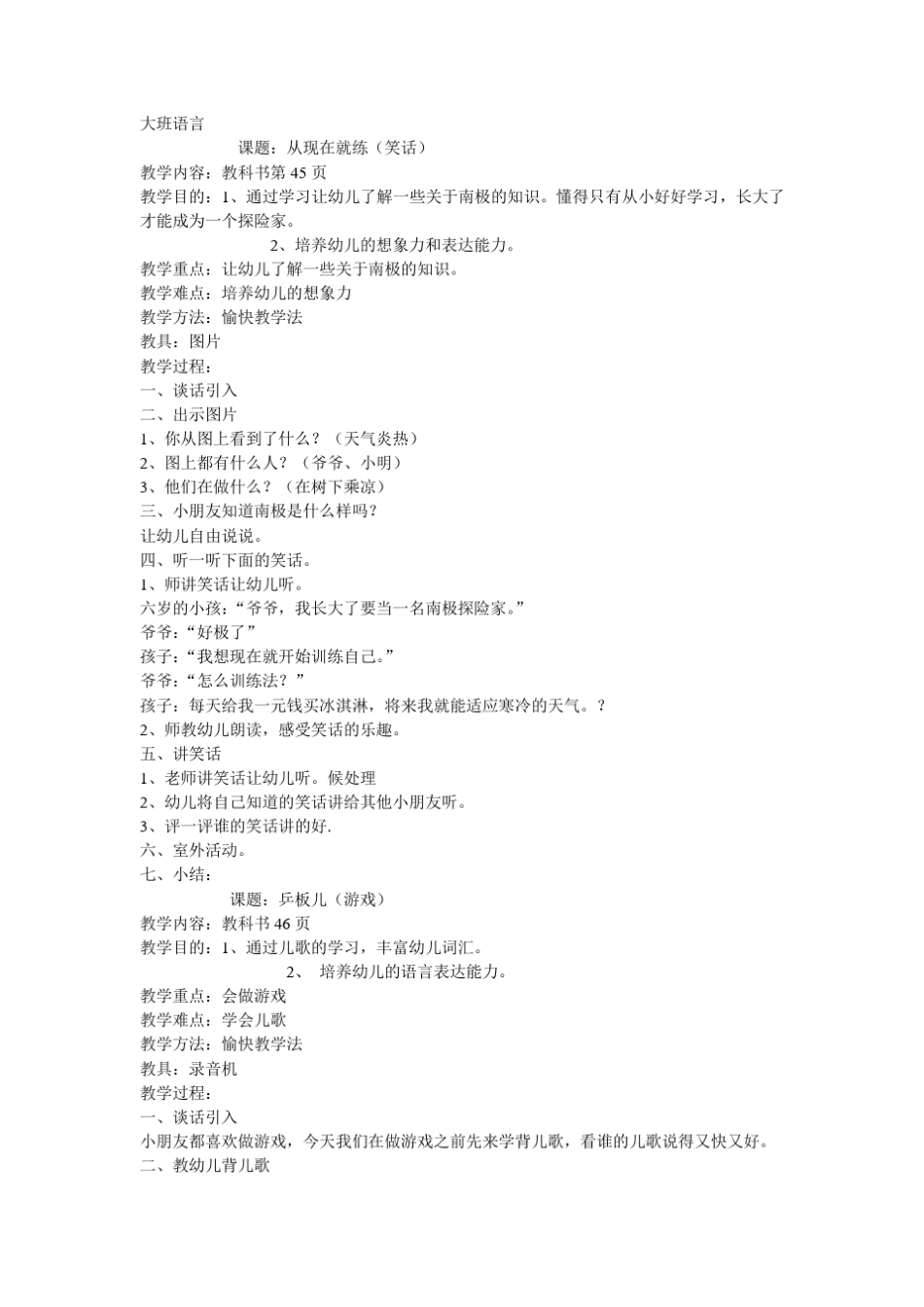 大班语言

课题：从现在就练（笑话）

教学内容：教科书第 45 页

教学目的：1、通过学习让幼儿了解一些关于南极的知识。懂得只有从小好好学习，长大了才能成为一个探险家。

2、培养幼儿的想象力和表达能力。

教学重点：让幼儿了解一些关于南极的知识。

教学难点：培养幼儿的想象力

教学方法：愉快教学法

教具：图片

教学过程：

一、谈话引入

二、出示图片

1、你从图上看到了什么？（天气炎热）

2、图上都有什么人？（爷爷、小明）

3、他们在做什么？（在树下乘凉）

三、小朋友知道南极是什么样吗？

让幼儿自由说说。

四、听一听下面的笑话。

1、师讲笑话让幼儿听。

六岁的小孩：“爷爷，我长大了要当一名南极探险家。”

爷爷：“好极了”

孩子：“我想现在就开始训练自己。”

爷爷：“怎么训练法？”

孩子：每天给我一元钱买冰淇淋，将来我就能适应寒冷的天气。？

2、师教幼儿朗读，感受笑话的乐趣。

五、讲笑话

1、老师讲笑话让幼儿听。候处理

2、幼儿将自己知道的笑话讲给其他小朋友听。

3、评一评谁的笑话讲的好.

六、室外活动。

七、小结：

课题：乒板儿（游戏）

教学内容：教科书 46 页

教学目的：1、通过儿歌的学习，丰富幼儿词汇。

2、 培养幼儿的语言表达能力。

教学重点：会做游戏

教学难点：学会儿歌

教学方法：愉快教学法

教具：录音机

教学过程：

一、谈话引入

小朋友都喜欢做游戏，今天我们在做游戏之前先来学背儿歌，看谁的儿歌说得又快又好。

二、教幼儿背儿歌